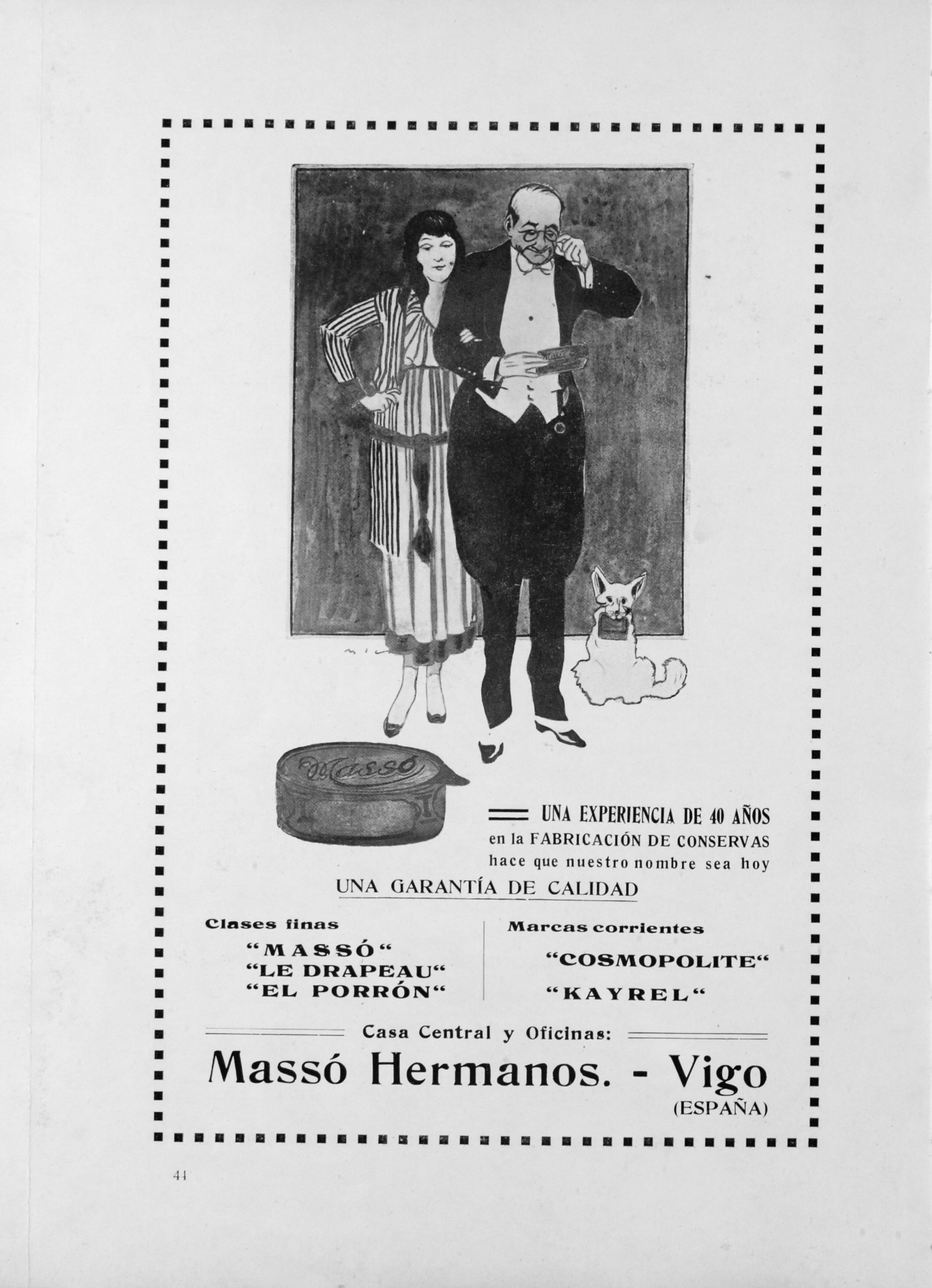 Massó

UNA EXPERIENCIA DE 40 AÑOS en la FABRICACIÓN DE CONSERVAS hace que nuestro nombre sea hoy

UNA GARANTÍA DE CALIDAD

Clases finas
"MASSÓ"
"LE DRAPEAU"
"EL PORRÓN"

Marcas corrientes
"COSMOPOLITE"
"KAYREL"

Casa Central y Oficinas:

Massó Hermanos. - Vigo
(ESPAÑA)

44